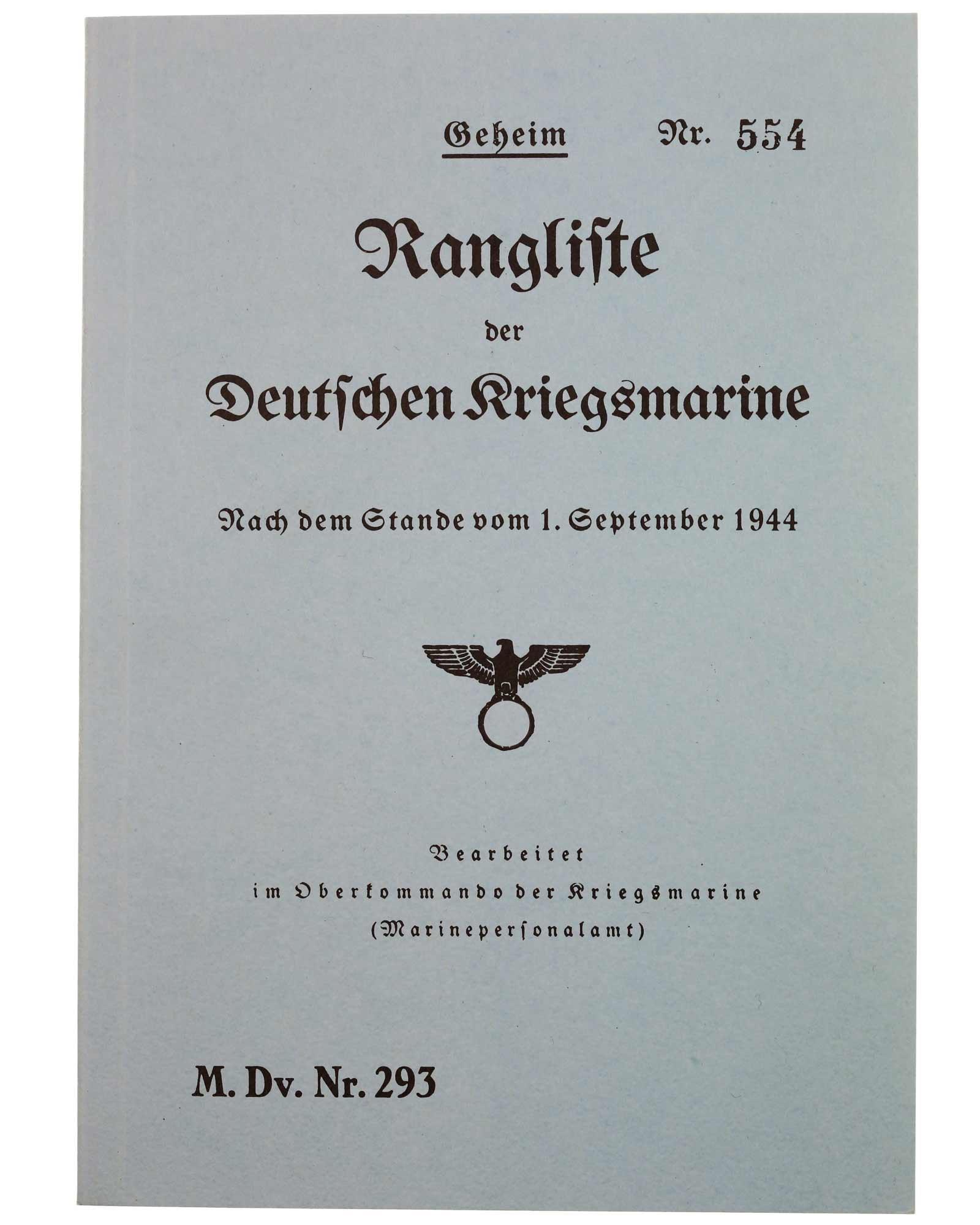 Geheim Nr. 554

Rangliste
der
Deutschen Kriegsmarine

Nach dem Stande vom 1. September 1944

Bearbeitet
im Oberkommando der Kriegsmarine
(Marinepersonalamt)

M. Dv. Nr. 293